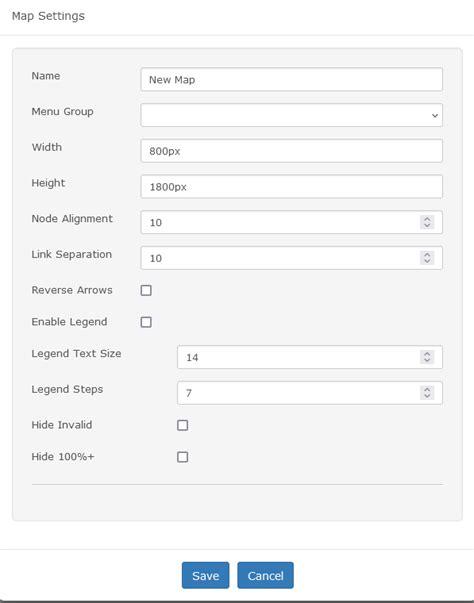 Map Settings

Name
New Map

Menu Group

Width
800px

Height
1800px

Node Alignment
10

Link Separation
10

Reverse Arrows

Enable Legend

Legend Text Size
14

Legend Steps
7

Hide Invalid

Hide 100%+

Save
Cancel